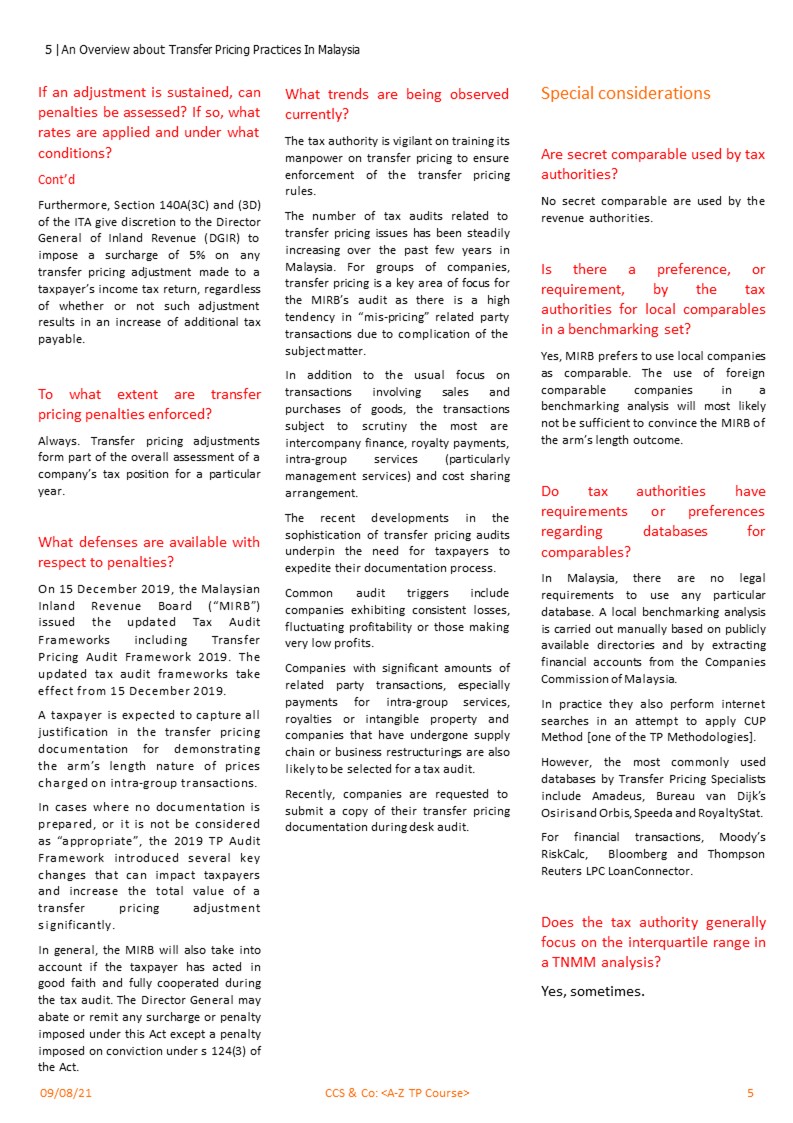 5 | An Overview about Transfer Pricing Practices In Malaysia

If an adjustment is sustained, can penalties be assessed? If so, what rates are applied and under what conditions?

Cont'd

Furthermore, Section 140A(3C) and (3D) of the ITA give discretion to the Director General of Inland Revenue (DGIR) to impose a surcharge of 5% on any transfer pricing adjustment made to a taxpayer's income tax return, regardless of whether or not such adjustment results in an increase of additional tax payable.

To what extent are transfer pricing penalties enforced?

Always. Transfer pricing adjustments form part of the overall assessment of a company's tax position for a particular year.

What defenses are available with respect to penalties?

On 15 December 2019, the Malaysian Inland Revenue Board ("MIRB") issued the updated Tax Audit Frameworks including Transfer Pricing Audit Framework 2019. The updated tax audit frameworks take effect from 15 December 2019.

A taxpayer is expected to capture all justification in the transfer pricing documentation for demonstrating the arm's length nature of prices charged on intra-group transactions.

In cases where no documentation is prepared, or it is not be considered as "appropriate", the 2019 TP Audit Framework introduced several key changes that can impact taxpayers and increase the total value of a transfer pricing adjustment significantly.

In general, the MIRB will also take into account if the taxpayer has acted in good faith and fully cooperated during the tax audit. The Director General may abate or remit any surcharge or penalty imposed under this Act except a penalty imposed on conviction under s 124(3) of the Act.

What trends are being observed currently?

The tax authority is vigilant on training its manpower on transfer pricing to ensure enforcement of the transfer pricing rules.

The number of tax audits related to transfer pricing issues has been steadily increasing over the past few years in Malaysia. For groups of companies, transfer pricing is a key area of focus for the MIRB's audit as there is a high tendency in "mis-pricing" related party transactions due to complication of the subject matter.

In addition to the usual focus on transactions involving sales and purchases of goods, the transactions subject to scrutiny the most are intercompany finance, royalty payments, intra-group services (particularly management services) and cost sharing arrangement.

The recent developments in the sophistication of transfer pricing audits underpin the need for taxpayers to expedite their documentation process.

Common audit triggers include companies exhibiting consistent losses, fluctuating profitability or those making very low profits.

Companies with significant amounts of related party transactions, especially payments for intra-group services, royalties or intangible property and companies that have undergone supply chain or business restructurings are also likely to be selected for a tax audit.

Recently, companies are requested to submit a copy of their transfer pricing documentation during desk audit.

Special considerations

Are secret comparable used by tax authorities?

No secret comparable are used by the revenue authorities.

Is there a preference, or requirement, by the tax authorities for local comparables in a benchmarking set?

Yes, MIRB prefers to use local companies as comparable. The use of foreign comparable companies in a benchmarking analysis will most likely not be sufficient to convince the MIRB of the arm's length outcome.

Do tax authorities have requirements or preferences regarding databases for comparables?

In Malaysia, there are no legal requirements to use any particular database. A local benchmarking analysis is carried out manually based on publicly available directories and by extracting financial accounts from the Companies Commission of Malaysia.

In practice they also perform internet searches in an attempt to apply CUP Method [one of the TP Methodologies].

However, the most commonly used databases by Transfer Pricing Specialists include Amadeus, Bureau van Dijk's Osiris and Orbis, Speeda and RoyaltyStat.

For financial transactions, Moody's RiskCalc, Bloomberg and Thompson Reuters LPC LoanConnector.

Does the tax authority generally focus on the interquartile range in a TNMM analysis?

Yes, sometimes.

09/08/21 CCS & Co: <A-Z TP Course> 5